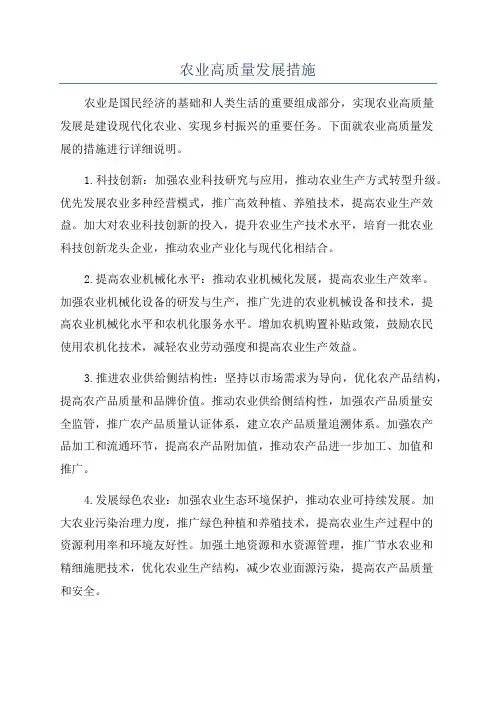 农业高质量发展措施

农业是国民经济的基础和人类生活的重要组成部分，实现农业高质量发展是建设现代化农业、实现乡村振兴的重要任务。下面就农业高质量发展的措施进行详细说明。

1.科技创新：加强农业科技研究与应用，推动农业生产方式转型升级。优先发展农业多种经营模式，推广高效种植、养殖技术，提高农业生产效益。加大对农业科技创新的投入，提升农业生产技术水平，培育一批农业科技创新龙头企业，推动农业产业化与现代化相结合。

2.提高农业机械化水平：推动农业机械化发展，提高农业生产效率。加强农业机械化设备的研发与生产，推广先进的农业机械设备和技术，提高农业机械化水平和农机化服务水平。增加农机购置补贴政策，鼓励农民使用农机化技术，减轻农业劳动强度和提高农业生产效益。

3.推进农业供给侧结构性：坚持以市场需求为导向，优化农产品结构，提高农产品质量和品牌价值。推动农业供给侧结构性，加强农产品质量安全监管，推广农产品质量认证体系，建立农产品质量追溯体系。加强农产品加工和流通环节，提高农产品附加值，推动农产品进一步加工、加值和推广。

4.发展绿色农业：加强农业生态环境保护，推动农业可持续发展。加大农业污染治理力度，推广绿色种植和养殖技术，提高农业生产过程中的资源利用率和环境友好性。加强土地资源和水资源管理，推广节水农业和精细施肥技术，优化农业生产结构，减少农业面源污染，提高农产品质量和安全。